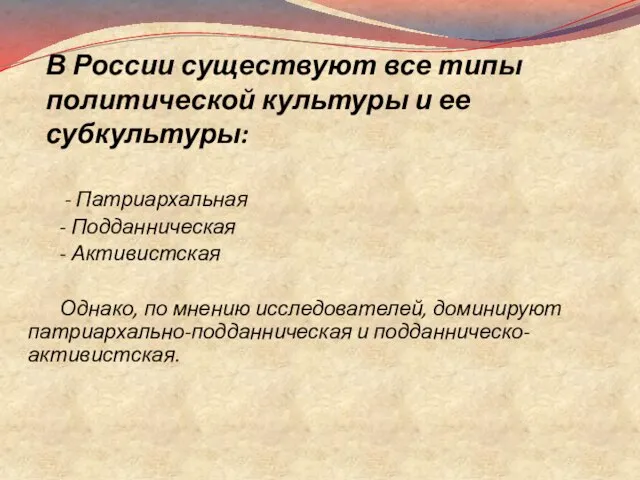 В России существуют все типы политической культуры и ее субкультуры:

- Патриархальная
- Подданническая
- Активистская

Однако, по мнению исследователей, доминируют патриархально-подданническая и подданническо-активистская.